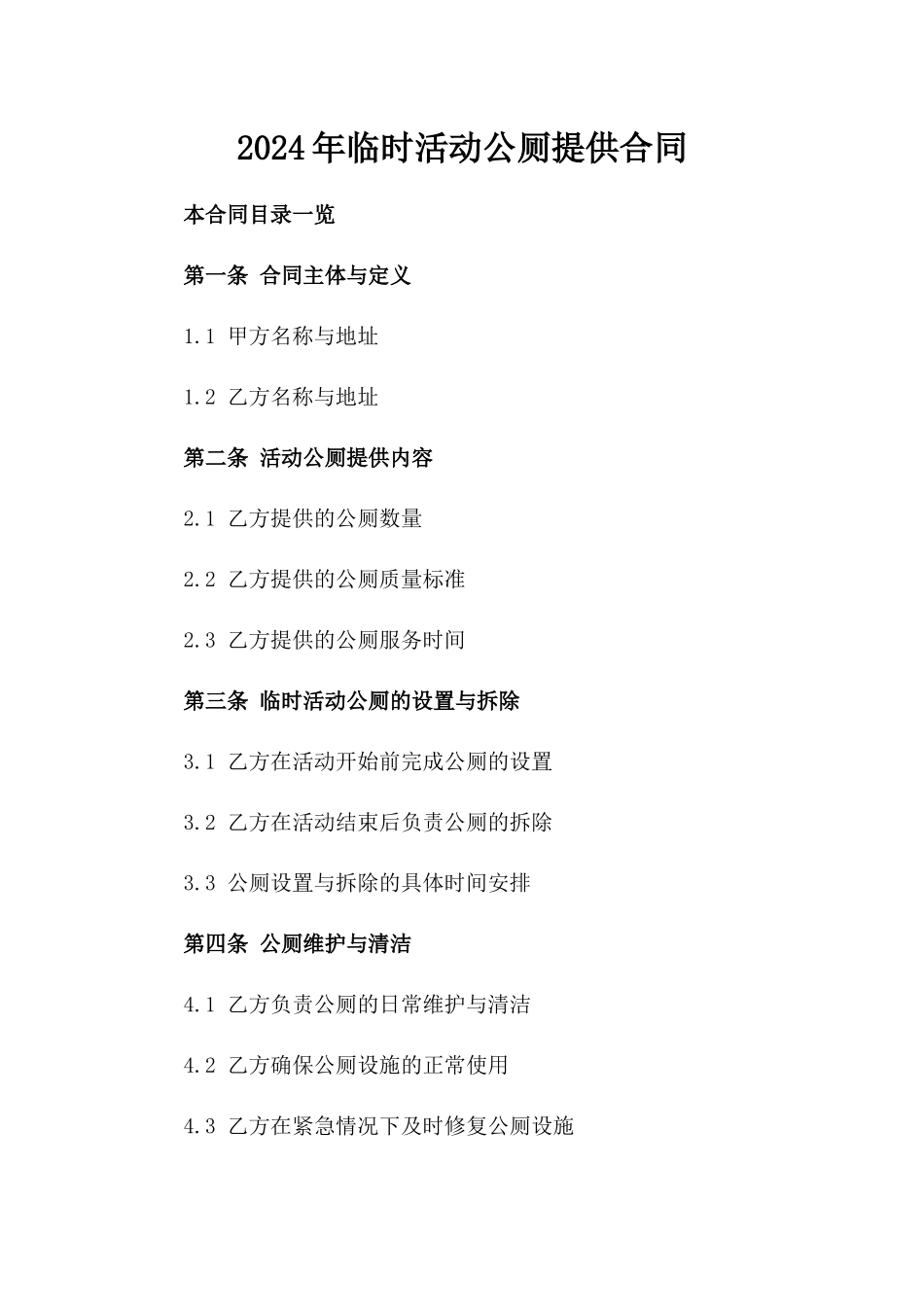 2024年临时活动公厕提供合同

本合同目录一览

第一条 合同主体与定义

1.1 甲方名称与地址

1.2 乙方名称与地址

第二条 活动公厕提供内容

2.1 乙方提供的公厕数量

2.2 乙方提供的公厕质量标准

2.3 乙方提供的公厕服务时间

第三条 临时活动公厕的设置与拆除

3.1 乙方在活动开始前完成公厕的设置

3.2 乙方在活动结束后负责公厕的拆除

3.3 公厕设置与拆除的具体时间安排

第四条 公厕维护与清洁

4.1 乙方负责公厕的日常维护与清洁

4.2 乙方确保公厕设施的正常使用

4.3 乙方在紧急情况下及时修复公厕设施